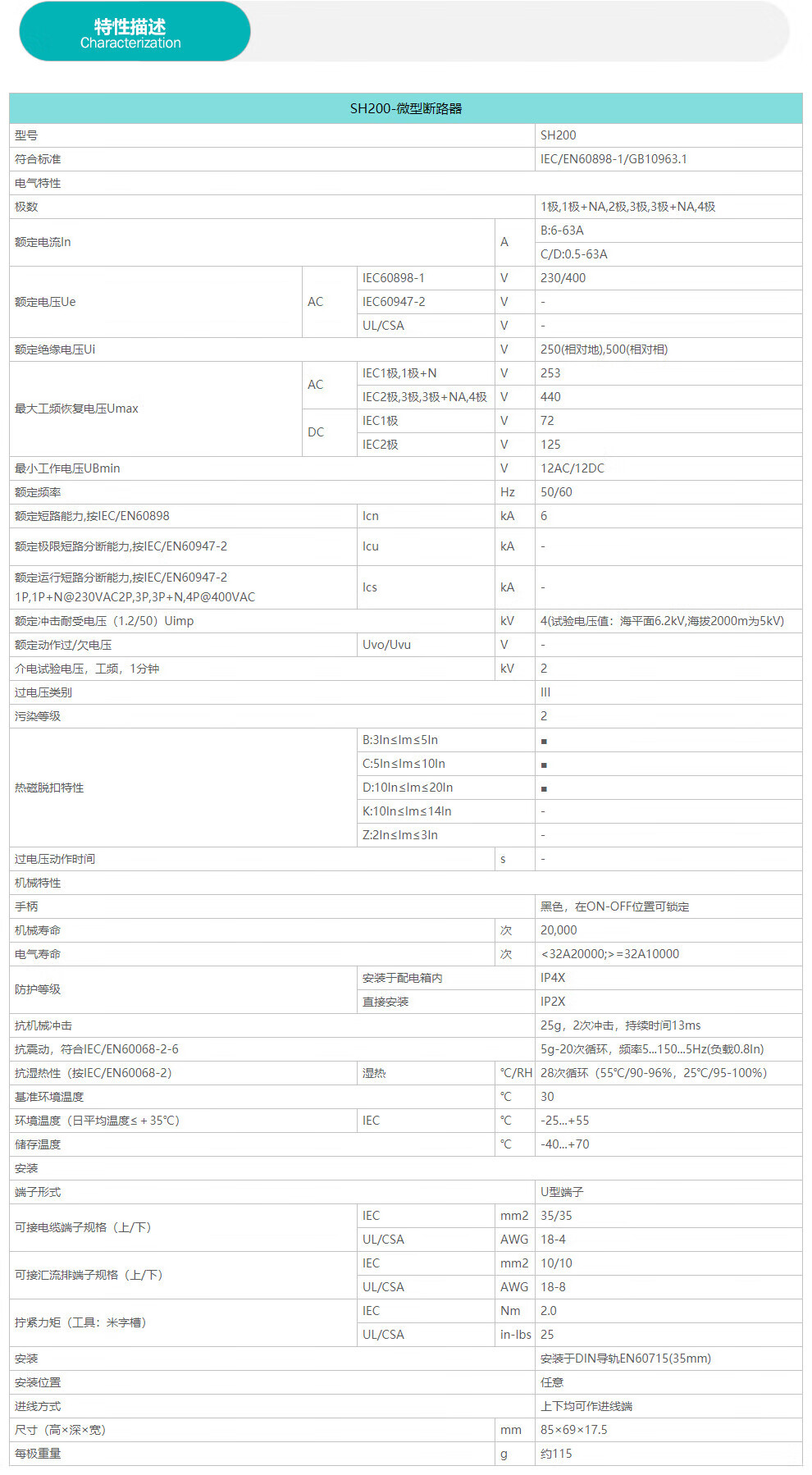 特性描述
Characterization

| SH200-微型断路器 | | | | |
|---|---|---|---|---|
| 型号 | | | | SH200 |
| 符合标准 | | | | IEC/EN60898-1/GB10963.1 |
| 电气特性 | | | | |
| 极数 | | | | 1极,1极+NA,2极,3极,3极+NA,4极 |
| 额定电流In | | | A | B:6-63A |
| | | | | C/D:0.5-63A |
| 额定电压Ue | AC | IEC60898-1 | V | 230/400 |
| | | IEC60947-2 | V | - |
| | | UL/CSA | V | - |
| 额定绝缘电压Ui | | | V | 250(相对地),500(相对相) |
| 最大工频恢复电压Umax | AC | IEC1极,1极+N | V | 253 |
| | | IEC2极,3极,3极+NA,4极 | V | 440 |
| | DC | IEC1极 | V | 72 |
| | | IEC2极 | V | 125 |
| 最小工作电压UBmin | | | V | 12AC/12DC |
| 额定频率 | | | Hz | 50/60 |
| 额定短路能力,按IEC/EN60898 | | Icn | kA | 6 |
| 额定极限短路分断能力,按IEC/EN60947-2 | | Icu | kA | - |
| 额定运行短路分断能力,按IEC/EN60947-2 1P,1P+N@230VAC2P,3P,3P+N,4P@400VAC | | Ics | kA | - |
| 额定冲击耐受电压（1.2/50）Uimp | | | kV | 4(试验电压值：海平面6.2kV,海拔2000m为5kV) |
| 额定动作过/欠电压 | | Uvo/Uvu | V | - |
| 介电试验电压，工频，1分钟 | | | kV | 2 |
| 过电压类别 | | | | III |
| 污染等级 | | | | 2 |
| 热磁脱扣特性 | | B:3In≤Im≤5In | | ■ |
| | | C:5In≤Im≤10In | | ■ |
| | | D:10In≤Im≤20In | | ■ |
| | | K:10In≤Im≤14In | | - |
| | | Z:2In≤Im≤3In | | - |
| 过电压动作时间 | | | s | - |
| 机械特性 | | | | |
| 手柄 | | | | 黑色，在ON-OFF位置可锁定 |
| 机械寿命 | | | 次 | 20,000 |
| 电气寿命 | | | 次 | <32A20000;>=32A10000 |
| 防护等级 | | 安装于配电箱内 | | IP4X |
| | | 直接安装 | | IP2X |
| 抗机械冲击 | | | | 25g，2次冲击，持续时间13ms |
| 抗震动，符合IEC/EN60068-2-6 | | | | 5g-20次循环，频率5...150...5Hz(负载0.8In) |
| 抗湿热性（按IEC/EN60068-2) | | 湿热 | ℃/RH | 28次循环（55℃/90-96%，25℃/95-100%) |
| 基准环境温度 | | | ℃ | 30 |
| 环境温度（日平均温度≤＋35℃) | | IEC | ℃ | -25...+55 |
| 储存温度 | | | ℃ | -40...+70 |
| 安装 | | | | |
| 端子形式 | | | | U型端子 |
| 可接电缆端子规格（上/下) | | IEC | mm2 | 35/35 |
| | | UL/CSA | AWG | 18-4 |
| 可接汇流排端子规格（上/下) | | IEC | mm2 | 10/10 |
| | | UL/CSA | AWG | 18-8 |
| 拧紧力矩（工具：米字槽) | | IEC | Nm | 2.0 |
| | | UL/CSA | in-lbs | 25 |
| 安装 | | | | 安装于DIN导轨EN60715(35mm) |
| 安装位置 | | | | 任意 |
| 进线方式 | | | | 上下均可作进线端 |
| 尺寸（高×深×宽) | | | mm | 85×69×17.5 |
| 每极重量 | | | g | 约115 |